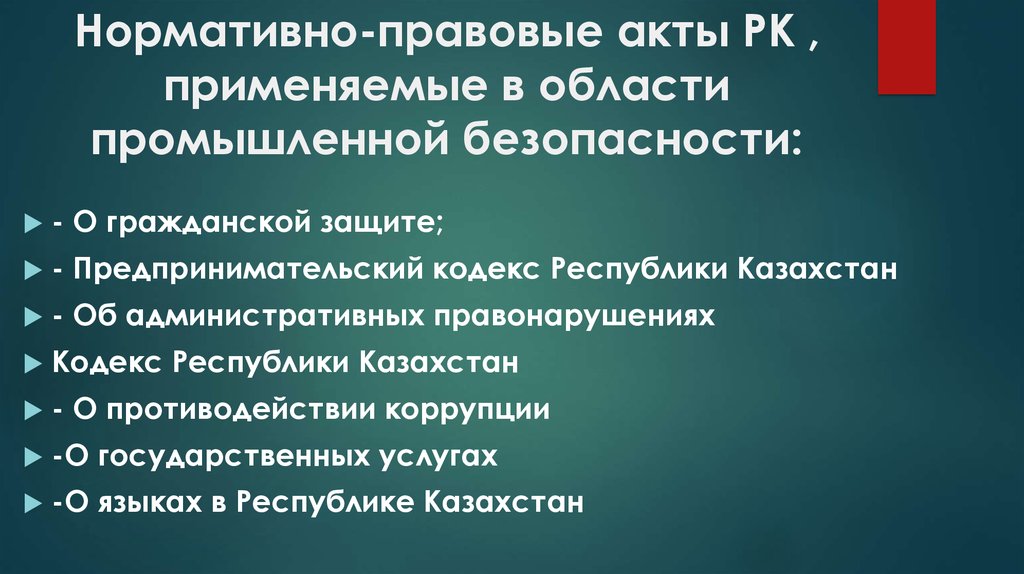 Нормативно-правовые акты РК , применяемые в области промышленной безопасности:

- О гражданской защите;
- Предпринимательский кодекс Республики Казахстан
- Об административных правонарушениях
Кодекс Республики Казахстан
- О противодействии коррупции
-О государственных услугах
-О языках в Республике Казахстан